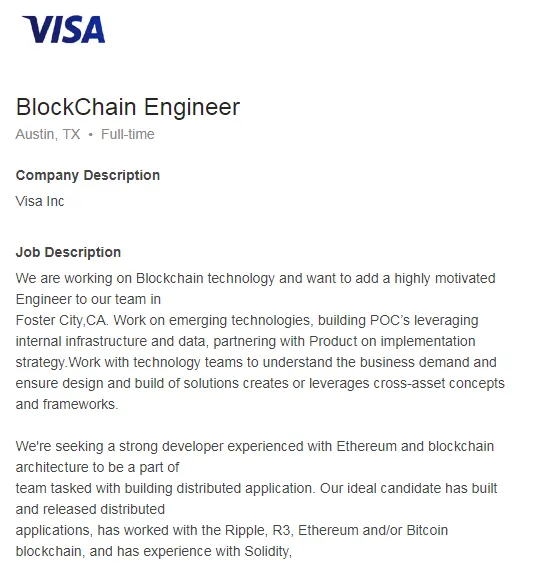 VISA

BlockChain Engineer
Austin, TX • Full-time

Company Description
Visa Inc

Job Description
We are working on Blockchain technology and want to add a highly motivated Engineer to our team in Foster City,CA. Work on emerging technologies, building POC's leveraging internal infrastructure and data, partnering with Product on implementation strategy.Work with technology teams to understand the business demand and ensure design and build of solutions creates or leverages cross-asset concepts and frameworks.

We're seeking a strong developer experienced with Ethereum and blockchain architecture to be a part of team tasked with building distributed application. Our ideal candidate has built and released distributed applications, has worked with the Ripple, R3, Ethereum and/or Bitcoin blockchain, and has experience with Solidity,